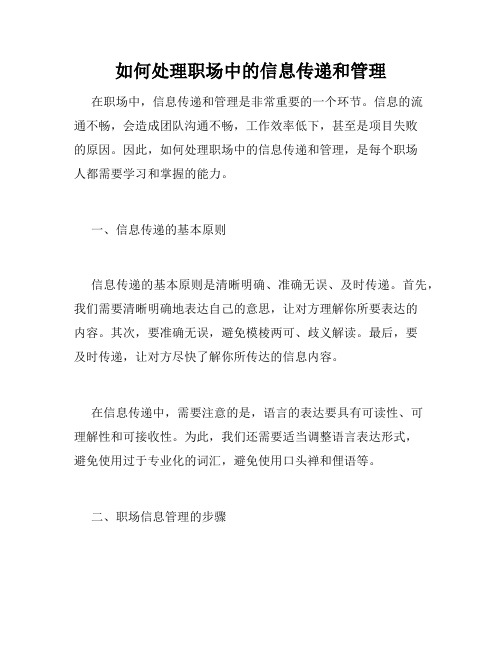 如何处理职场中的信息传递和管理

在职场中，信息传递和管理是非常重要的一个环节。信息的流通不畅，会造成团队沟通不畅，工作效率低下，甚至是项目失败的原因。因此，如何处理职场中的信息传递和管理，是每个职场人都需要学习和掌握的能力。

一、信息传递的基本原则

信息传递的基本原则是清晰明确、准确无误、及时传递。首先，我们需要清晰明确地表达自己的意思，让对方理解你所要表达的内容。其次，要准确无误，避免模棱两可、歧义解读。最后，要及时传递，让对方尽快了解你所传达的信息内容。

在信息传递中，需要注意的是，语言的表达要具有可读性、可理解性和可接收性。为此，我们还需要适当调整语言表达形式，避免使用过于专业化的词汇，避免使用口头禅和俚语等。

二、职场信息管理的步骤